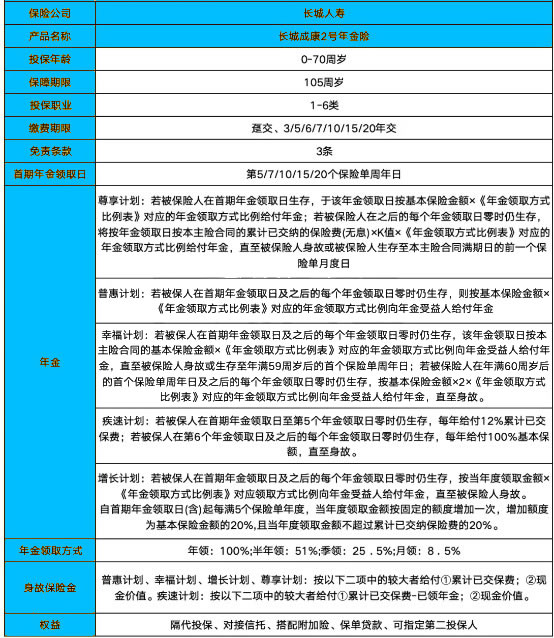 | 保险公司 | 长城人寿 |
|---|---|
| 产品名称 | 长城成康2号年金险 |
| 投保年龄 | 0-70周岁 |
| 保障期限 | 105周岁 |
| 投保职业 | 1-6类 |
| 缴费期限 | 趸交、3/5/6/7/10/15/20年交 |
| 免责条款 | 3条 |
| 首期年金领取日 | 第5/7/10/15/20个保险单周年日 |
| 年金 | 尊享计划：若被保险人在首期年金领取日生存，于该年金领取日按基本保险金额×《年金领取方式比例表》对应的年金领取方式比例给付年金；若被保险人在之后的每个年金领取日零时仍生存，将按年金领取日按本主险合同的累计已交纳的保险费(无息)×K值×《年金领取方式比例表》对应的年金领取方式比例给付年金，直至被保险人身故或被保险人生存至本主险合同满期日的前一个保险单月度日 |
| | 普惠计划：若被保人在首期年金领取日及之后的每个年金领取日零时仍生存，则按基本保险金额×《年金领取方式比例表》对应的年金领取方式比例向年金受益人给付年金 |
| | 幸福计划：若被保人在首期年金领取日及之后的每个年金领取日零时仍生存，该年金领取日按本主险合同的基本保险金额×《年金领取方式比例表》对应的年金领取方式比例向年金受益人给付年金，直至被保险人身故或生存至年满59周岁后的首个保险单周年日；若被保险人在年满60周岁后的首个保险单周年日及之后的每个年金领取日零时仍生存，按基本保险金额×2×《年金领取方式比例表》对应的年金领取方式比例向年金受益人给付年金，直至身故。 |
| | 疾速计划：若被保人在首期年金领取日至第5个年金领取日零时仍生存，每年给付12%累计已交保费；若被保人在第6个年金领取日及之后的每个年金领取日零时仍生存，每年给付100%基本保额，直至身故。 |
| | 增长计划：若被保人在首期年金领取日及之后的每个年金领取日零时仍生存，按当年度领取金额×《年金领取方式比例表》对应领取方式比例向年金受益人给付年金，直至被保险人身故。自首期年金领取日(含)起每满5个保险单年度，当年度领取金额按固定的额度增加一次，增加额度为基本保险金额的20%,且当年度领取金额不超过累计已交纳保险费的20%。 |
| 年金领取方式 | 年领：100%;半年领：51%;季领：25．5%;月领：8．5% |
| 身故保险金 | 普惠计划、幸福计划、增长计划、尊享计划：按以下二项中的较大者给付①累计已交保费；②现金价值。疾速计划：按以下二项中的较大者给付①累计已交保费-已领年金；②现金价值。 |
| 权益 | 隔代投保、对接信托、搭配附加险、保单贷款、可指定第二投保人 |